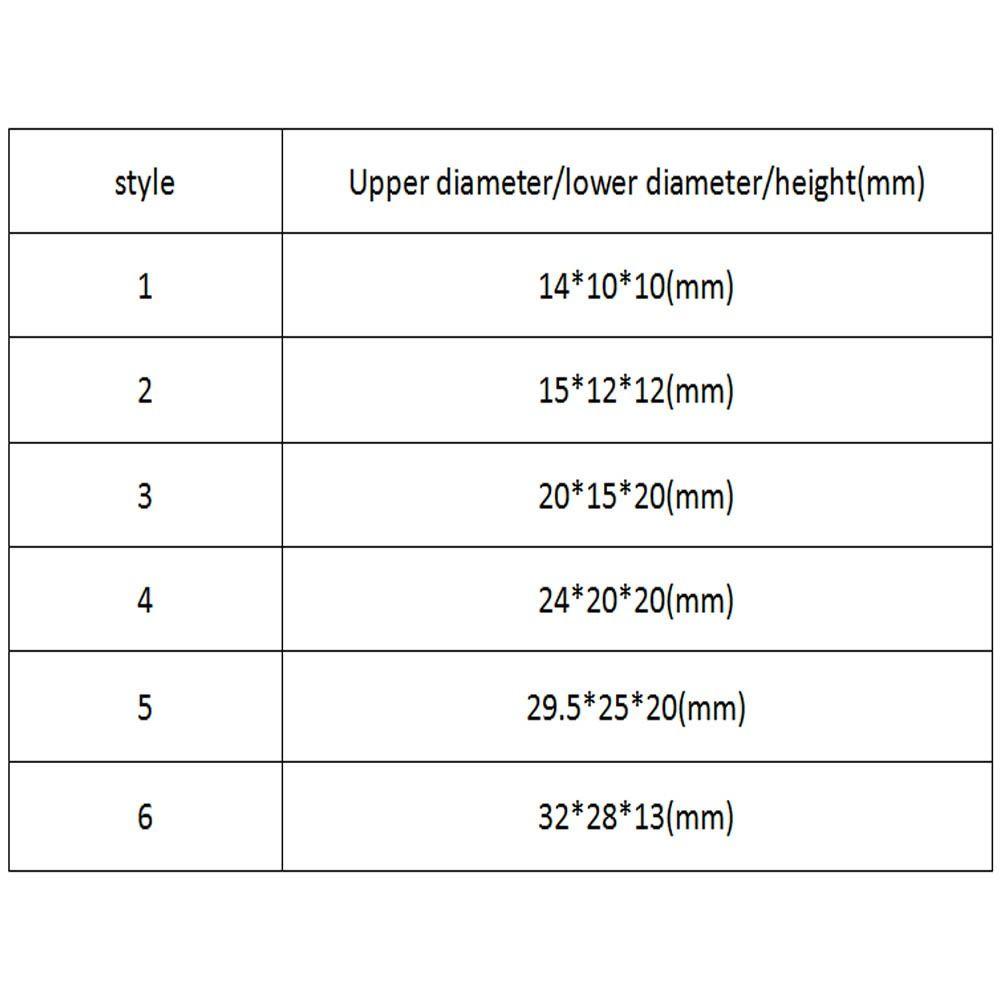 | style | Upper diameter/lower diameter/height(mm) |
|---|---|
| 1 | 14*10*10(mm) |
| 2 | 15*12*12(mm) |
| 3 | 20*15*20(mm) |
| 4 | 24*20*20(mm) |
| 5 | 29.5*25*20(mm) |
| 6 | 32*28*13(mm) |